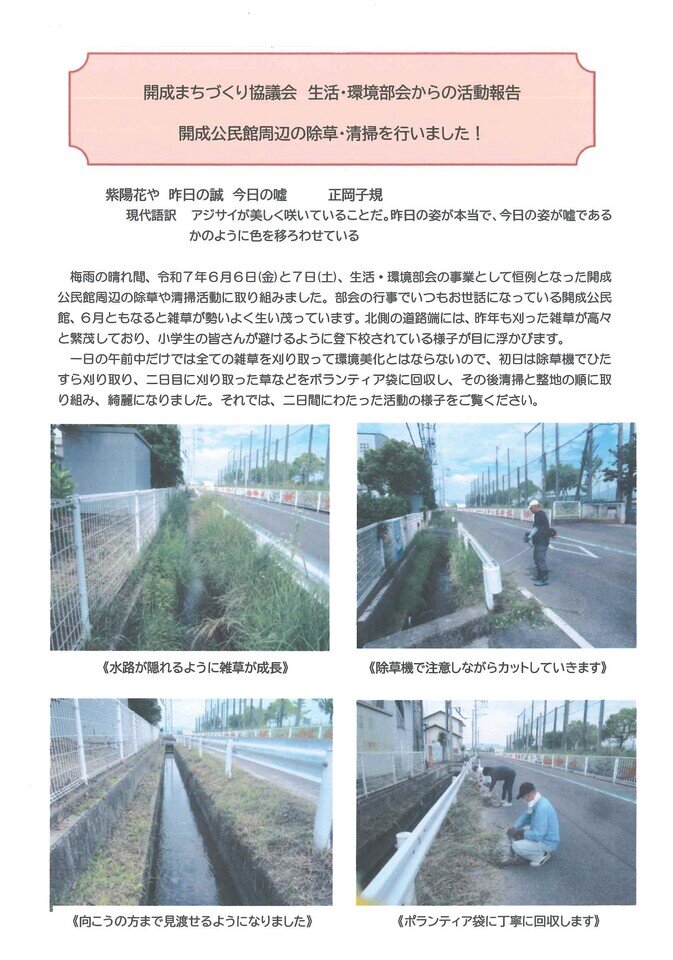 開成まちづくり協議会　生活・環境部会からの活動報告

開成公民館周辺の除草・清掃を行いました！

紫陽花や　昨日の誠　今日の嘘　　正岡子規

現代語訳　アジサイが美しく咲いていることだ。昨日の姿が本当で、今日の姿が嘘であるかのように色を移ろわせている

梅雨の晴れ間、令和７年６月６日(金)と７日(土)、生活・環境部会の事業として恒例となった開成公民館周辺の除草や清掃活動に取り組みました。部会の行事でいつもお世話になっている開成公民館、６月ともなると雑草が勢いよく生い茂っています。北側の道路端には、昨年も刈った雑草が高々と繁茂しており、小学生の皆さんが避けるように登下校されている様子が目に浮かびます。

一日の午前中だけでは全ての雑草を刈り取って環境美化とはならないので、初日は除草機でひたすら刈り取り、二日目に刈り取った草などをボランティア袋に回収し、その後清掃と整地の順に取り組み、綺麗になりました。それでは、二日間にわたった活動の様子をご覧ください。

《水路が隠れるように雑草が成長》

《除草機で注意しながらカットしていきます》

《向こうの方まで見渡せるようになりました》

《ボランティア袋に丁寧に回収します》